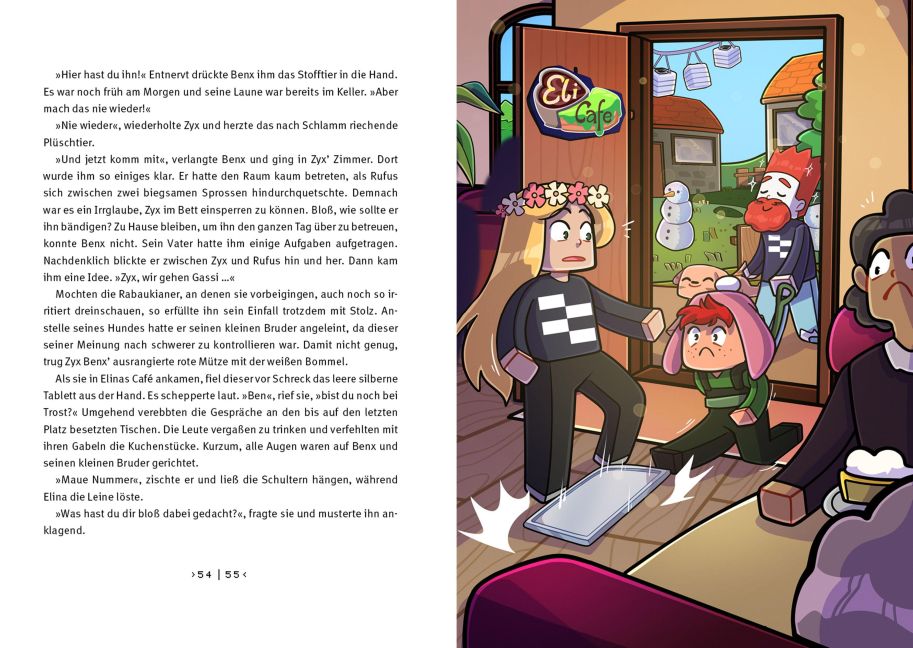 »Hier hast du ihn!« Entnervt drückte Benx ihm das Stofftier in die Hand. Es war noch früh am Morgen und seine Laune war bereits im Keller. »Aber mach das nie wieder!«

»Nie wieder«, wiederholte Zyx und herzte das nach Schlamm riechende Plüschtier.

»Und jetzt komm mit«, verlangte Benx und ging in Zyx' Zimmer. Dort wurde ihm so einiges klar. Er hatte den Raum kaum betreten, als Rufus sich zwischen zwei biegsamen Sprossen hindurchquetschte. Demnach war es ein Irrglaube, Zyx im Bett einsperren zu können. Bloß, wie sollte er ihn bändigen? Zu Hause bleiben, um ihn den ganzen Tag über zu betreuen, konnte Benx nicht. Sein Vater hatte ihm einige Aufgaben aufgetragen. Nachdenklich blickte er zwischen Zyx und Rufus hin und her. Dann kam ihm eine Idee. »Zyx, wir gehen Gassi ...«

Mochten die Rabaukianer, an denen sie vorbeigingen, auch noch so irritiert dreinschauen, so erfüllte ihn sein Einfall trotzdem mit Stolz. Anstelle seines Hundes hatte er seinen kleinen Bruder angeleint, da dieser seiner Meinung nach schwerer zu kontrollieren war. Damit nicht genug, trug Zyx Benx' ausrangierte rote Mütze mit der weißen Bommel.

Als sie in Elinas Café ankamen, fiel dieser vor Schreck das leere silberne Tablett aus der Hand. Es schepperte laut. »Ben«, rief sie, »bist du noch bei Trost?« Umgehend verebbten die Gespräche an den bis auf den letzten Platz besetzten Tischen. Die Leute vergaßen zu trinken und verfehlten mit ihren Gabeln die Kuchenstücke. Kurzum, alle Augen waren auf Benx und seinen kleinen Bruder gerichtet.

»Maue Nummer«, zischte er und ließ die Schultern hängen, während Elina die Leine löste.

»Was hast du dir bloß dabei gedacht?«, fragte sie und musterte ihn anklagend.

›54 | 55‹

Eli Cafe